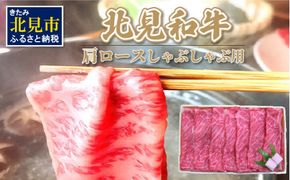 きたみ
北見市
ふるさと納税

北見和牛

肩ロースしゃぶしゃぶ用